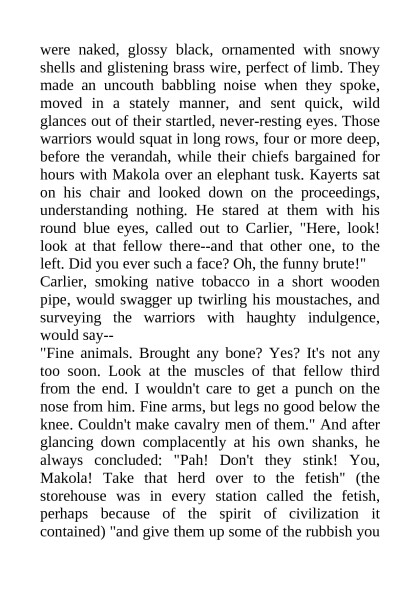 were naked, glossy black, ornamented with snowy shells and glistening brass wire, perfect of limb. They made an uncouth babbling noise when they spoke, moved in a stately manner, and sent quick, wild glances out of their startled, never-resting eyes. Those warriors would squat in long rows, four or more deep, before the verandah, while their chiefs bargained for hours with Makola over an elephant tusk. Kayerts sat on his chair and looked down on the proceedings, understanding nothing. He stared at them with his round blue eyes, called out to Carlier, "Here, look! look at that fellow there--and that other one, to the left. Did you ever such a face? Oh, the funny brute!"
Carlier, smoking native tobacco in a short wooden pipe, would swagger up twirling his moustaches, and surveying the warriors with haughty indulgence, would say--
"Fine animals. Brought any bone? Yes? It's not any too soon. Look at the muscles of that fellow third from the end. I wouldn't care to get a punch on the nose from him. Fine arms, but legs no good below the knee. Couldn't make cavalry men of them." And after glancing down complacently at his own shanks, he always concluded: "Pah! Don't they stink! You, Makola! Take that herd over to the fetish" (the storehouse was in every station called the fetish, perhaps because of the spirit of civilization it contained) "and give them up some of the rubbish you